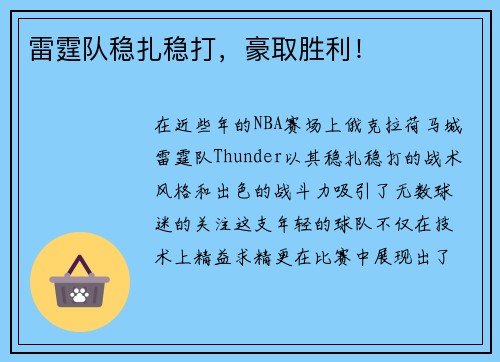 雷霆队稳扎稳打，豪取胜利！

在近些年的NBA赛场上俄克拉荷马城雷霆队Thunder以其稳扎稳打的战术风格和出色的战斗力吸引了无数球迷的关注这支年轻的球队不仅在技术上精益求精更在比赛中展现出了